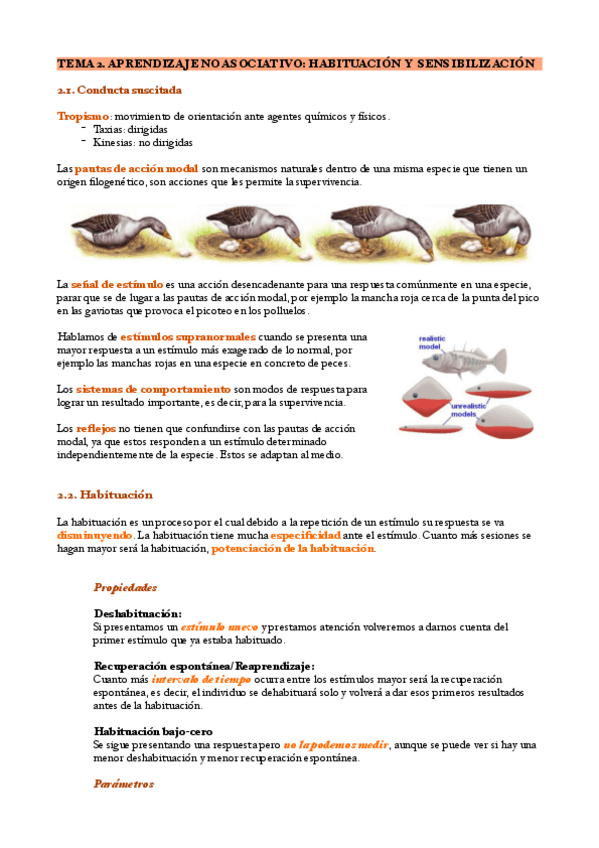 TEMA 2. APRENDIZAJE NO ASOCIATIVO: HABITUACIÓN Y SENSIBILIZACIÓN

2.1. Conducta suscitada

Tropismo: movimiento de orientación ante agentes químicos y físicos.
- Taxias: dirigidas
- Kinesias: no dirigidas

Las pautas de acción modal son mecanismos naturales dentro de una misma especie que tienen un origen filogenético, son acciones que les permite la supervivencia.

La señal de estímulo es una acción desencadenante para una respuesta comúnmente en una especie, parar que se de lugar a las pautas de acción modal, por ejemplo la mancha roja cerca de la punta del pico en las gaviotas que provoca el picoteo en los polluelos.

Hablamos de estímulos supranormales cuando se presenta una mayor respuesta a un estímulo más exagerado de lo normal, por ejemplo las manchas rojas en una especie en concreto de peces.

Los sistemas de comportamiento son modos de respuesta para lograr un resultado importante, es decir, para la supervivencia.

Los reflejos no tienen que confundirse con las pautas de acción modal, ya que estos responden a un estímulo determinado independientemente de la especie. Estos se adaptan al medio.

realistic model

unrealistic models

2.2. Habituación

La habituación es un proceso por el cual debido a la repetición de un estímulo su respuesta se va disminuyendo. La habituación tiene mucha especificidad ante el estímulo. Cuanto más sesiones se hagan mayor será la habituación, potenciación de la habituación.

Propiedades

Deshabituación:
Si presentamos un estímulo nuevo y prestamos atención volveremos a darnos cuenta del primer estímulo que ya estaba habituado.

Recuperación espontánea/Reaprendizaje:
Cuanto más intervalo de tiempo ocurra entre los estímulos mayor será la recuperación espontánea, es decir, el individuo se dehabituará solo y volverá a dar esos primeros resultados antes de la habituación.

Habituación bajo-cero
Se sigue presentando una respuesta pero no la podemos medir, aunque se puede ver si hay una menor deshabituación y menor recuperación espontánea.

Parámetros